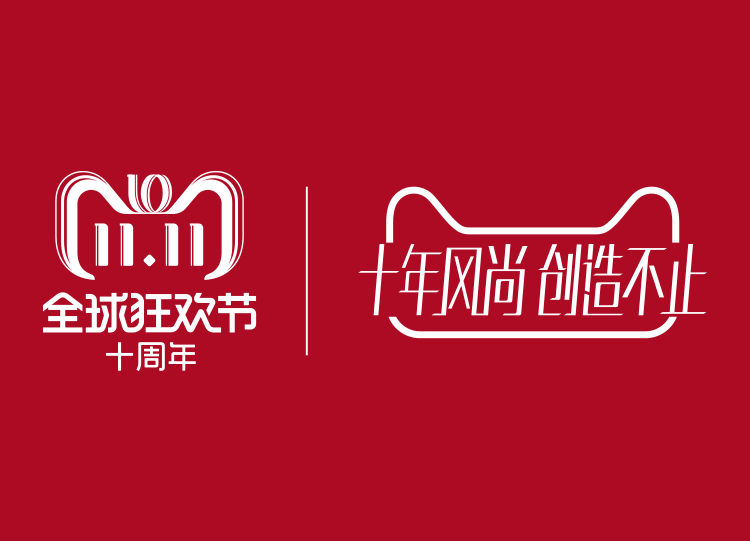 10
11.11
全球狂欢节
十周年

十年风尚 创造不止